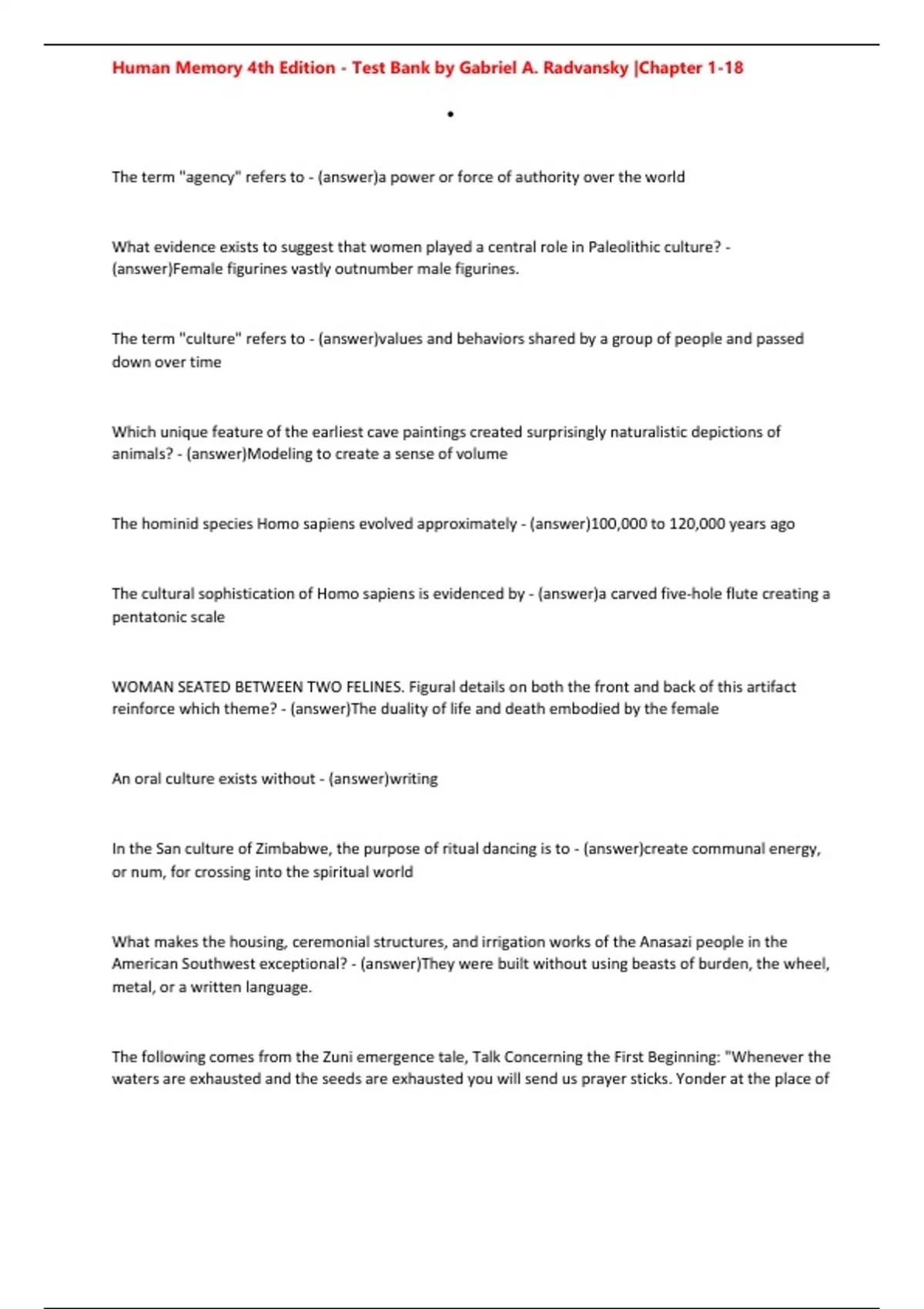 Human Memory 4th Edition - Test Bank by Gabriel A. Radvansky |Chapter 1-18

•

The term "agency" refers to - (answer)a power or force of authority over the world

What evidence exists to suggest that women played a central role in Paleolithic culture? - (answer)Female figurines vastly outnumber male figurines.

The term "culture" refers to - (answer)values and behaviors shared by a group of people and passed down over time

Which unique feature of the earliest cave paintings created surprisingly naturalistic depictions of animals? - (answer)Modeling to create a sense of volume

The hominid species Homo sapiens evolved approximately - (answer)100,000 to 120,000 years ago

The cultural sophistication of Homo sapiens is evidenced by - (answer)a carved five-hole flute creating a pentatonic scale

WOMAN SEATED BETWEEN TWO FELINES. Figural details on both the front and back of this artifact reinforce which theme? - (answer)The duality of life and death embodied by the female

An oral culture exists without - (answer)writing

In the San culture of Zimbabwe, the purpose of ritual dancing is to - (answer)create communal energy, or num, for crossing into the spiritual world

What makes the housing, ceremonial structures, and irrigation works of the Anasazi people in the American Southwest exceptional? - (answer)They were built without using beasts of burden, the wheel, metal, or a written language.

The following comes from the Zuni emergence tale, Talk Concerning the First Beginning: "Whenever the waters are exhausted and the seeds are exhausted you will send us prayer sticks. Yonder at the place of